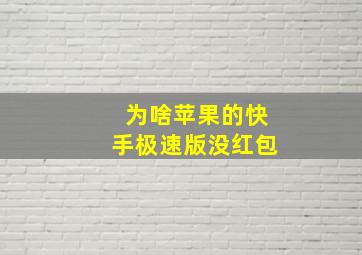 为啥苹果的快手极速版没红包